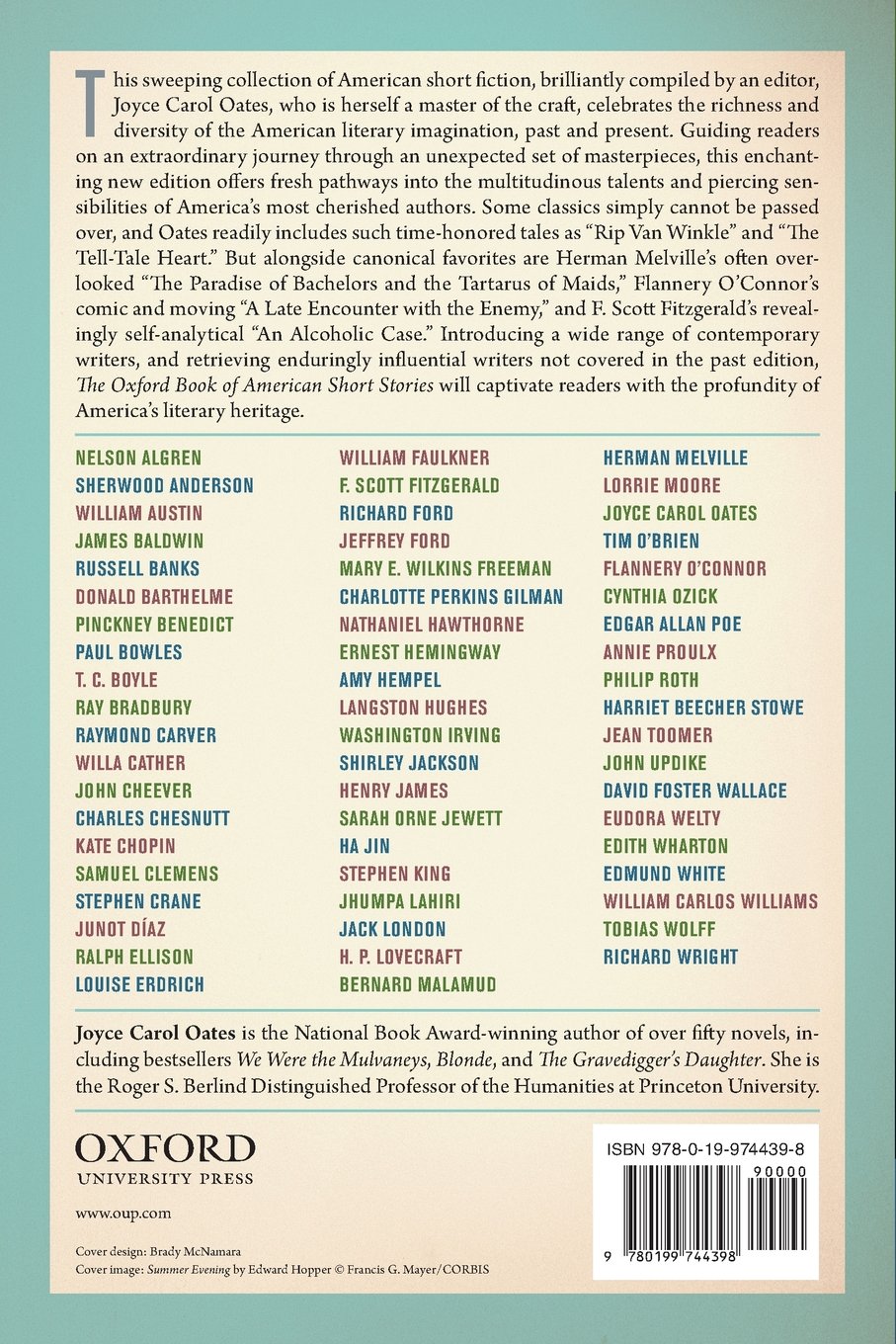 This sweeping collection of American short fiction, brilliantly compiled by an editor, Joyce Carol Oates, who is herself a master of the craft, celebrates the richness and diversity of the American literary imagination, past and present. Guiding readers on an extraordinary journey through an unexpected set of masterpieces, this enchanting new edition offers fresh pathways into the multitudinous talents and piercing sensibilities of America's most cherished authors. Some classics simply cannot be passed over, and Oates readily includes such time-honored tales as "Rip Van Winkle" and "The Tell-Tale Heart." But alongside canonical favorites are Herman Melville's often overlooked "The Paradise of Bachelors and the Tartarus of Maids," Flannery O'Connor's comic and moving "A Late Encounter with the Enemy," and F. Scott Fitzgerald's revealingly self-analytical "An Alcoholic Case." Introducing a wide range of contemporary writers, and retrieving enduringly influential writers not covered in the past edition, The Oxford Book of American Short Stories will captivate readers with the profundity of America's literary heritage.

NELSON ALGREN
SHERWOOD ANDERSON
WILLIAM AUSTIN
JAMES BALDWIN
RUSSELL BANKS
DONALD BARTHELME
PINCKNEY BENEDICT
PAUL BOWLES
T. C. BOYLE
RAY BRADBURY
RAYMOND CARVER
WILLA CATHER
JOHN CHEEVER
CHARLES CHESNUTT
KATE CHOPIN
SAMUEL CLEMENS
STEPHEN CRANE
JUNOT DÍAZ
RALPH ELLISON
LOUISE ERDRICH

WILLIAM FAULKNER
F. SCOTT FITZGERALD
RICHARD FORD
JEFFREY FORD
MARY E. WILKINS FREEMAN
CHARLOTTE PERKINS GILMAN
NATHANIEL HAWTHORNE
ERNEST HEMINGWAY
AMY HEMPEL
LANGSTON HUGHES
WASHINGTON IRVING
SHIRLEY JACKSON
HENRY JAMES
SARAH ORNE JEWETT
HA JIN
STEPHEN KING
JHUMPA LAHIRI
JACK LONDON
H. P. LOVECRAFT
BERNARD MALAMUD

HERMAN MELVILLE
LORRIE MOORE
JOYCE CAROL OATES
TIM O'BRIEN
FLANNERY O'CONNOR
CYNTHIA OZICK
EDGAR ALLAN POE
ANNIE PROULX
PHILIP ROTH
HARRIET BEECHER STOWE
JEAN TOOMER
JOHN UPDIKE
DAVID FOSTER WALLACE
EUDORA WELTY
EDITH WHARTON
EDMUND WHITE
WILLIAM CARLOS WILLIAMS
TOBIAS WOLFF
RICHARD WRIGHT

Joyce Carol Oates is the National Book Award-winning author of over fifty novels, including bestsellers We Were the Mulvaneys, Blonde, and The Gravedigger's Daughter. She is the Roger S. Berlind Distinguished Professor of the Humanities at Princeton University.

OXFORD
UNIVERSITY PRESS

www.oup.com

Cover design: Brady McNamara
Cover image: Summer Evening by Edward Hopper © Francis G. Mayer/CORBIS

ISBN 978-0-19-974439-8
90000
9 780199 744398